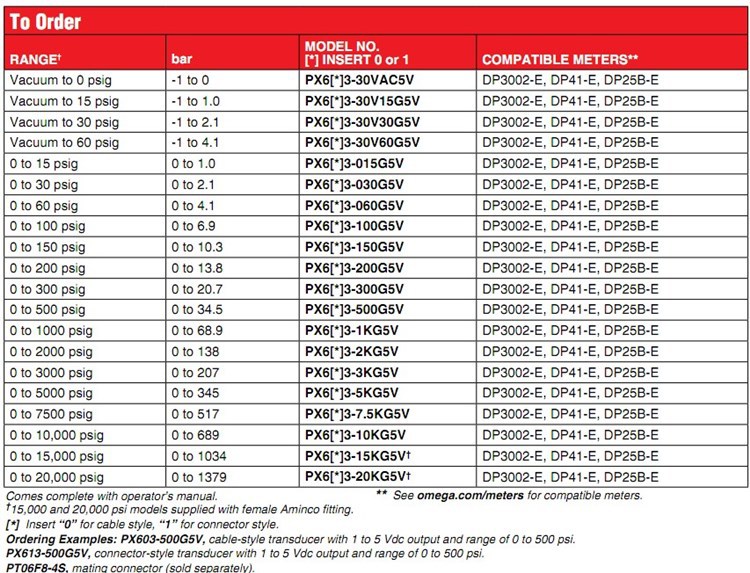 To Order

| RANGE† | bar | MODEL NO. [*] INSERT 0 or 1 | COMPATIBLE METERS** |
|---|---|---|---|
| Vacuum to 0 psig | -1 to 0 | PX6[*]3-30VAC5V | DP3002-E, DP41-E, DP25B-E |
| Vacuum to 15 psig | -1 to 1.0 | PX6[*]3-30V15G5V | DP3002-E, DP41-E, DP25B-E |
| Vacuum to 30 psig | -1 to 2.1 | PX6[*]3-30V30G5V | DP3002-E, DP41-E, DP25B-E |
| Vacuum to 60 psig | -1 to 4.1 | PX6[*]3-30V60G5V | DP3002-E, DP41-E, DP25B-E |
| 0 to 15 psig | 0 to 1.0 | PX6[*]3-015G5V | DP3002-E, DP41-E, DP25B-E |
| 0 to 30 psig | 0 to 2.1 | PX6[*]3-030G5V | DP3002-E, DP41-E, DP25B-E |
| 0 to 60 psig | 0 to 4.1 | PX6[*]3-060G5V | DP3002-E, DP41-E, DP25B-E |
| 0 to 100 psig | 0 to 6.9 | PX6[*]3-100G5V | DP3002-E, DP41-E, DP25B-E |
| 0 to 150 psig | 0 to 10.3 | PX6[*]3-150G5V | DP3002-E, DP41-E, DP25B-E |
| 0 to 200 psig | 0 to 13.8 | PX6[*]3-200G5V | DP3002-E, DP41-E, DP25B-E |
| 0 to 300 psig | 0 to 20.7 | PX6[*]3-300G5V | DP3002-E, DP41-E, DP25B-E |
| 0 to 500 psig | 0 to 34.5 | PX6[*]3-500G5V | DP3002-E, DP41-E, DP25B-E |
| 0 to 1000 psig | 0 to 68.9 | PX6[*]3-1KG5V | DP3002-E, DP41-E, DP25B-E |
| 0 to 2000 psig | 0 to 138 | PX6[*]3-2KG5V | DP3002-E, DP41-E, DP25B-E |
| 0 to 3000 psig | 0 to 207 | PX6[*]3-3KG5V | DP3002-E, DP41-E, DP25B-E |
| 0 to 5000 psig | 0 to 345 | PX6[*]3-5KG5V | DP3002-E, DP41-E, DP25B-E |
| 0 to 7500 psig | 0 to 517 | PX6[*]3-7.5KG5V | DP3002-E, DP41-E, DP25B-E |
| 0 to 10,000 psig | 0 to 689 | PX6[*]3-10KG5V | DP3002-E, DP41-E, DP25B-E |
| 0 to 15,000 psig | 0 to 1034 | PX6[*]3-15KG5V† | DP3002-E, DP41-E, DP25B-E |
| 0 to 20,000 psig | 0 to 1379 | PX6[*]3-20KG5V† | DP3002-E, DP41-E, DP25B-E |

Comes complete with operator's manual.
** See omega.com/meters for compatible meters.
†15,000 and 20,000 psi models supplied with female Aminco fitting.
[*] Insert "0" for cable style, "1" for connector style.
Ordering Examples: PX603-500G5V, cable-style transducer with 1 to 5 Vdc output and range of 0 to 500 psi.
PX613-500G5V, connector-style transducer with 1 to 5 Vdc output and range of 0 to 500 psi.
PT06F8-4S, mating connector (sold separately).